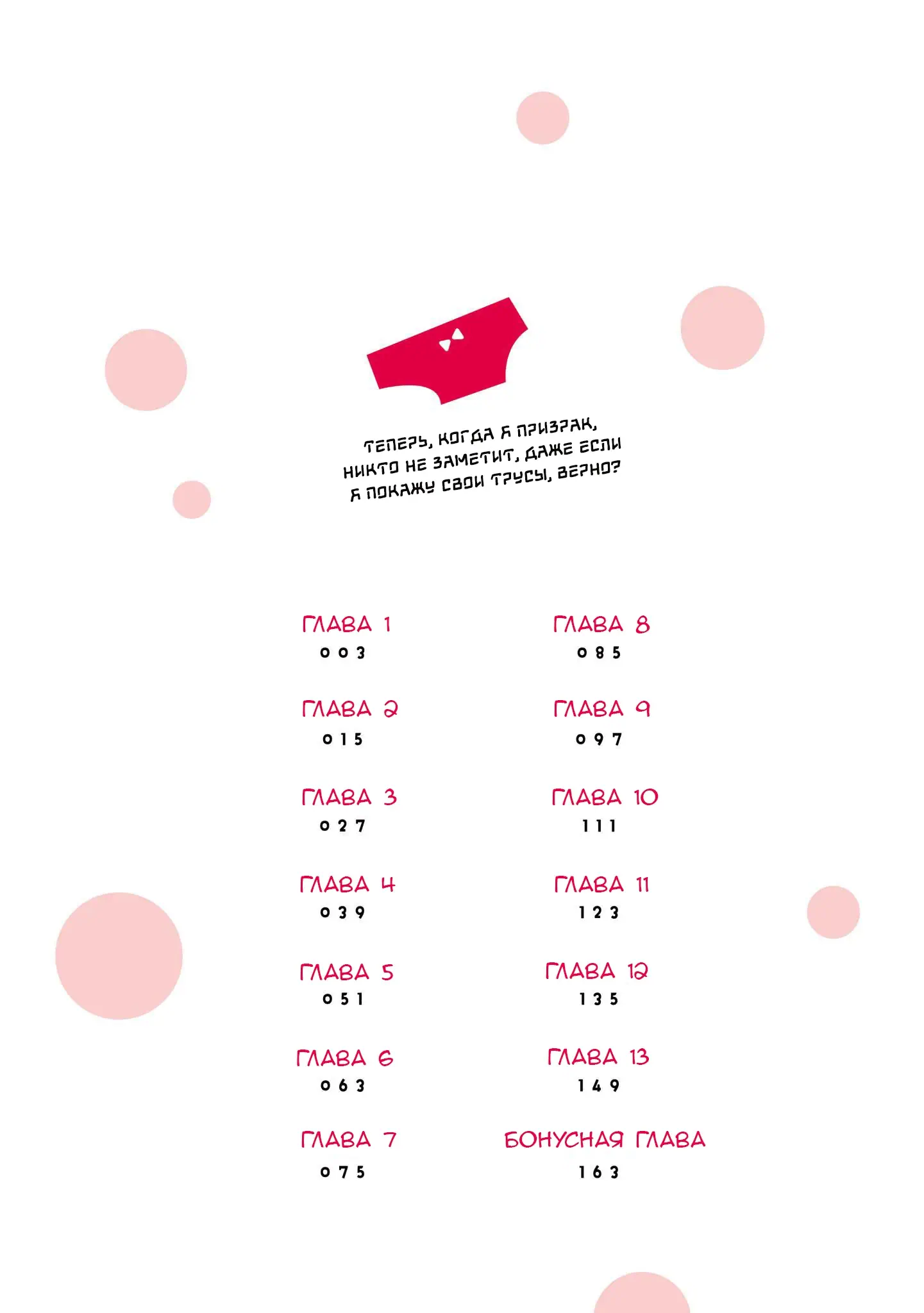 ТЕПЕРЬ, КОГДА Я ПРИЗРАК, НИКТО НЕ ЗАМЕТИТ, ДАЖЕ ЕСЛИ Я ПОКАЖУ СВОИ ТРУСЫ, ВЕРНО?

ГЛАВА 1
003

ГЛАВА 2
015

ГЛАВА 3
027

ГЛАВА 4
039

ГЛАВА 5
051

ГЛАВА 6
063

ГЛАВА 7
075

ГЛАВА 8
085

ГЛАВА 9
097

ГЛАВА 10
111

ГЛАВА 11
123

ГЛАВА 12
135

ГЛАВА 13
149

БОНУСНАЯ ГЛАВА
163